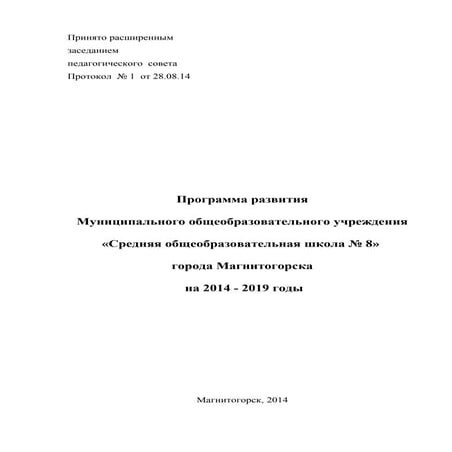 Принято расширенным
заседанием
педагогического совета
Протокол № 1 от 28.08.14

Программа развития
Муниципального общеобразовательного учреждения
«Средняя общеобразовательная школа № 8»
города Магнитогорска
на 2014 - 2019 годы

Магнитогорск, 2014